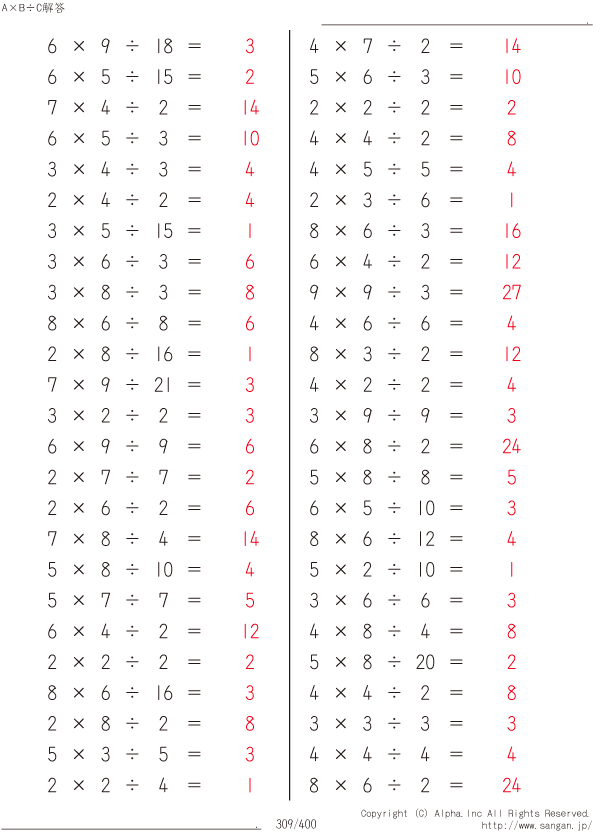 A×B÷C解答

$6 \times 9 \div 18 = 3$
$6 \times 5 \div 15 = 2$
$7 \times 4 \div 2 = 14$
$6 \times 5 \div 3 = 10$
$3 \times 4 \div 3 = 4$
$2 \times 4 \div 2 = 4$
$3 \times 5 \div 15 = 1$
$3 \times 6 \div 3 = 6$
$3 \times 8 \div 3 = 8$
$8 \times 6 \div 8 = 6$
$2 \times 8 \div 16 = 1$
$7 \times 9 \div 21 = 3$
$3 \times 2 \div 2 = 3$
$6 \times 9 \div 9 = 6$
$2 \times 7 \div 7 = 2$
$2 \times 6 \div 2 = 6$
$7 \times 8 \div 4 = 14$
$5 \times 8 \div 10 = 4$
$5 \times 7 \div 7 = 5$
$6 \times 4 \div 2 = 12$
$2 \times 2 \div 2 = 2$
$8 \times 6 \div 16 = 3$
$2 \times 8 \div 2 = 8$
$5 \times 3 \div 5 = 3$
$2 \times 2 \div 4 = 1$

$4 \times 7 \div 2 = 14$
$5 \times 6 \div 3 = 10$
$2 \times 2 \div 2 = 2$
$4 \times 4 \div 2 = 8$
$4 \times 5 \div 5 = 4$
$2 \times 3 \div 6 = 1$
$8 \times 6 \div 3 = 16$
$6 \times 4 \div 2 = 12$
$9 \times 9 \div 3 = 27$
$4 \times 6 \div 6 = 4$
$8 \times 3 \div 2 = 12$
$4 \times 2 \div 2 = 4$
$3 \times 9 \div 9 = 3$
$6 \times 8 \div 2 = 24$
$5 \times 8 \div 8 = 5$
$6 \times 5 \div 10 = 3$
$8 \times 6 \div 12 = 4$
$5 \times 2 \div 10 = 1$
$3 \times 6 \div 6 = 3$
$4 \times 8 \div 4 = 8$
$5 \times 8 \div 20 = 2$
$4 \times 4 \div 2 = 8$
$3 \times 3 \div 3 = 3$
$4 \times 4 \div 4 = 4$
$8 \times 6 \div 2 = 24$

309/400
Copyright (C) Alpha.Inc All Rights Reserved.
http://www.sangan.jp/